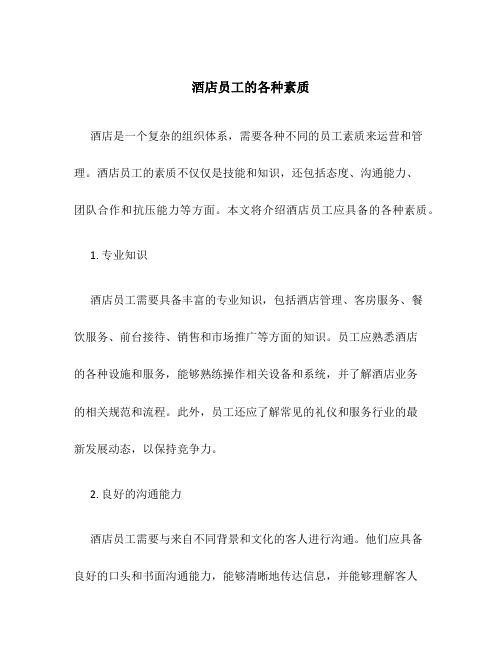 酒店员工的各种素质

酒店是一个复杂的组织体系，需要各种不同的员工素质来运营和管理。酒店员工的素质不仅仅是技能和知识，还包括态度、沟通能力、团队合作和抗压能力等方面。本文将介绍酒店员工应具备的各种素质。

1. 专业知识

酒店员工需要具备丰富的专业知识，包括酒店管理、客房服务、餐饮服务、前台接待、销售和市场推广等方面的知识。员工应熟悉酒店的各种设施和服务，能够熟练操作相关设备和系统，并了解酒店业务的相关规范和流程。此外，员工还应了解常见的礼仪和服务行业的最新发展动态，以保持竞争力。

2. 良好的沟通能力

酒店员工需要与来自不同背景和文化的客人进行沟通。他们应具备良好的口头和书面沟通能力，能够清晰地传达信息，并能够理解客人